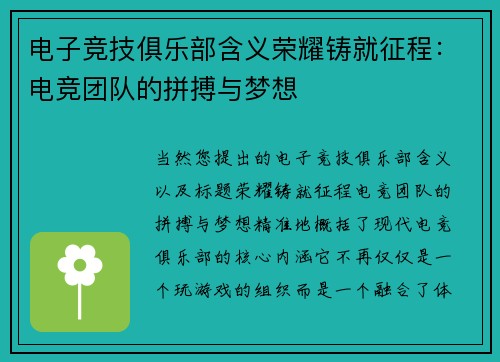 电子竞技俱乐部含义荣耀铸就征程：电竞团队的拼搏与梦想

当然您提出的电子竞技俱乐部含义以及标题荣耀铸就征程电竞团队的拼搏与梦想精准地概括了现代电竞俱乐部的核心内涵它不再仅仅是一个玩游戏的组织而是一个融合了体